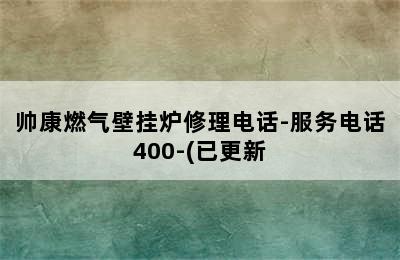 帅康燃气壁挂炉修理电话-服务电话400-(已更新